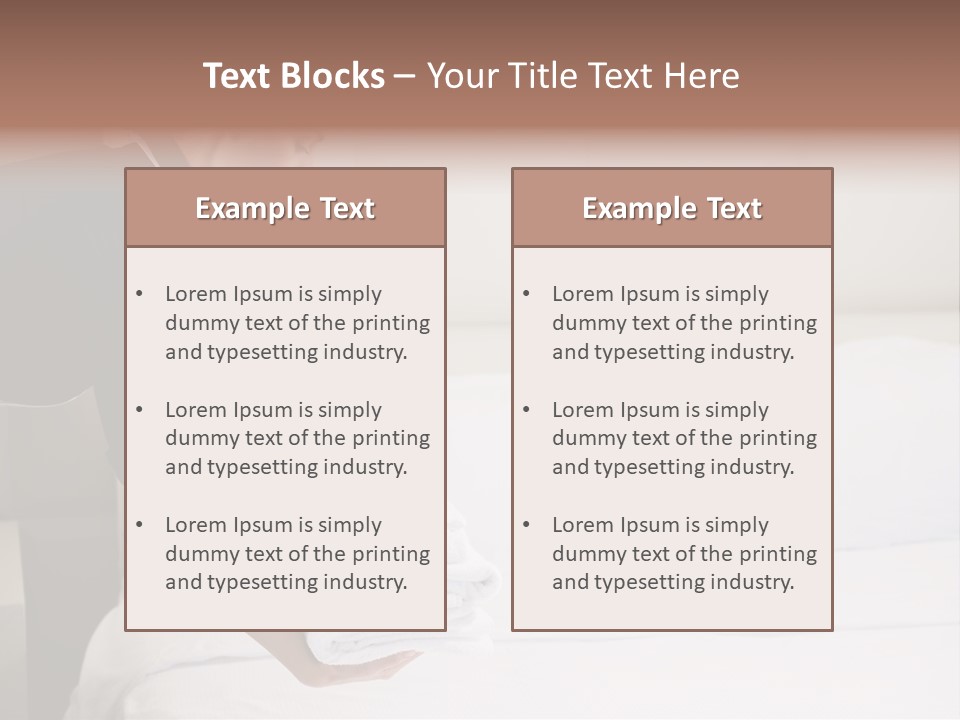 Text Blocks – Your Title Text Here

Example Text

• Lorem Ipsum is simply dummy text of the printing and typesetting industry.

• Lorem Ipsum is simply dummy text of the printing and typesetting industry.

• Lorem Ipsum is simply dummy text of the printing and typesetting industry.

Example Text

• Lorem Ipsum is simply dummy text of the printing and typesetting industry.

• Lorem Ipsum is simply dummy text of the printing and typesetting industry.

• Lorem Ipsum is simply dummy text of the printing and typesetting industry.